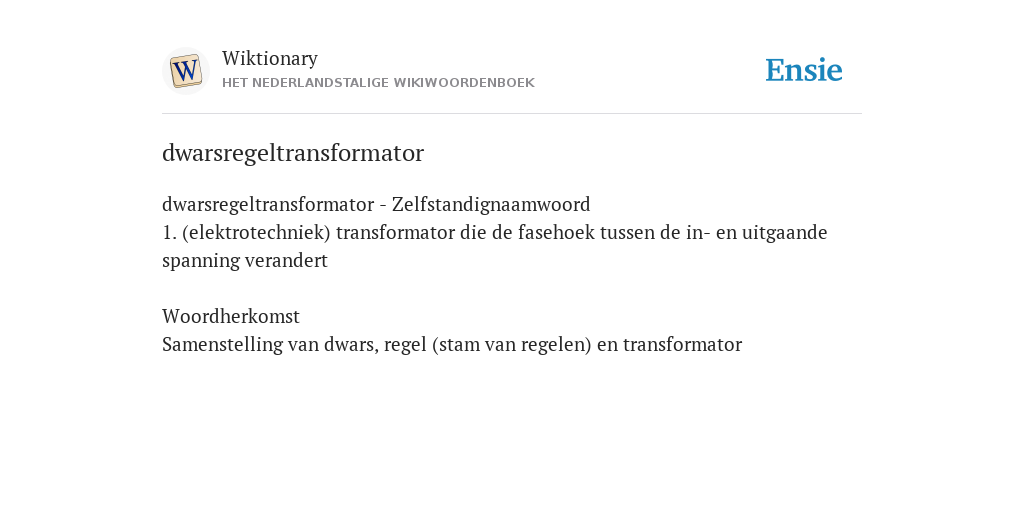 W

Wiktionary
HET NEDERLANDSTALIGE WIKIWOORDENBOEK

Ensie

dwarsregeltransformator

dwarsregeltransformator - Zelfstandignaamwoord
1. (elektrotechniek) transformator die de fasehoek tussen de in- en uitgaande spanning verandert

Woordherkomst
Samenstelling van dwars, regel (stam van regelen) en transformator